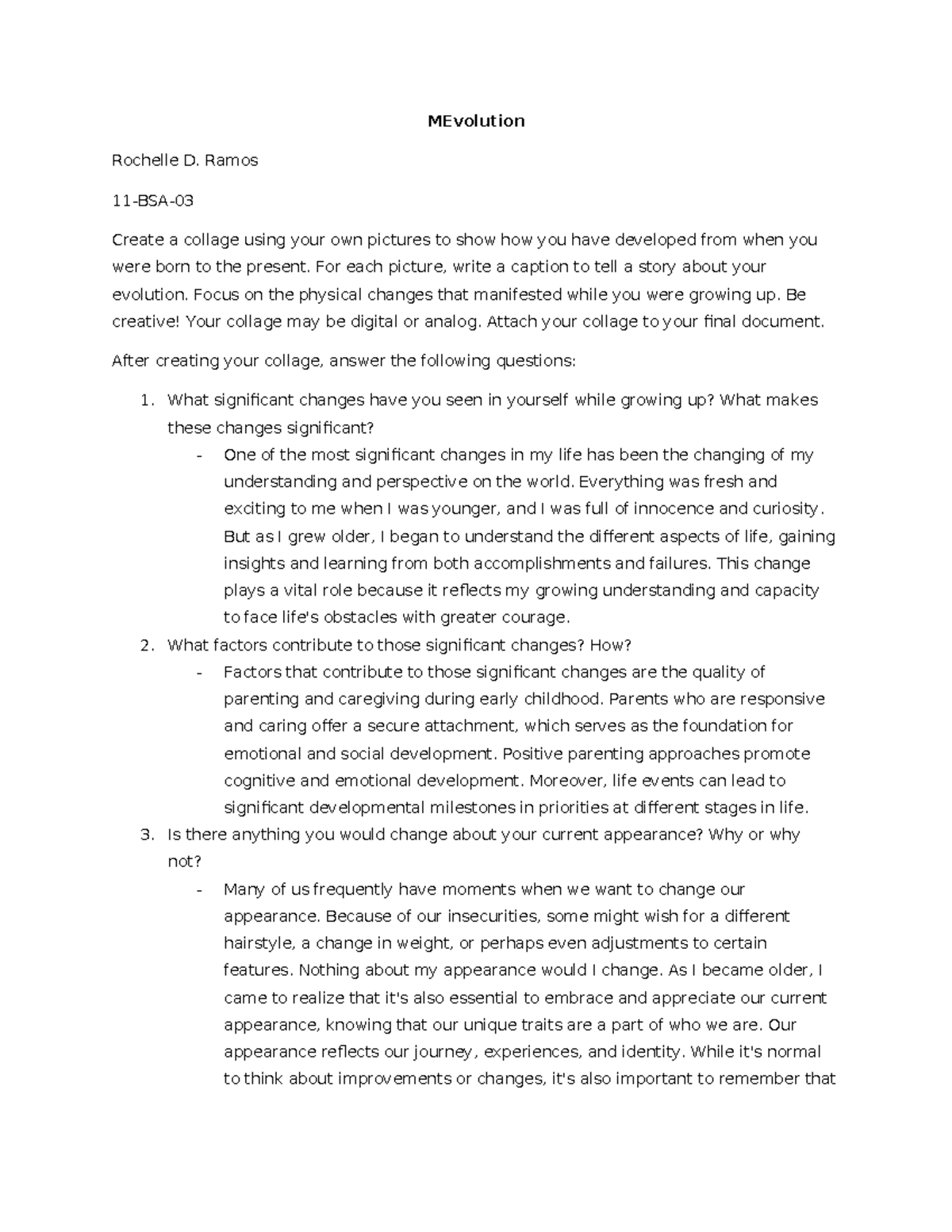 MEvolution

Rochelle D. Ramos

11-BSA-03

Create a collage using your own pictures to show how you have developed from when you were born to the present. For each picture, write a caption to tell a story about your evolution. Focus on the physical changes that manifested while you were growing up. Be creative! Your collage may be digital or analog. Attach your collage to your final document.

After creating your collage, answer the following questions:

1. What significant changes have you seen in yourself while growing up? What makes these changes significant?
   - One of the most significant changes in my life has been the changing of my understanding and perspective on the world. Everything was fresh and exciting to me when I was younger, and I was full of innocence and curiosity. But as I grew older, I began to understand the different aspects of life, gaining insights and learning from both accomplishments and failures. This change plays a vital role because it reflects my growing understanding and capacity to face life's obstacles with greater courage.
2. What factors contribute to those significant changes? How?
   - Factors that contribute to those significant changes are the quality of parenting and caregiving during early childhood. Parents who are responsive and caring offer a secure attachment, which serves as the foundation for emotional and social development. Positive parenting approaches promote cognitive and emotional development. Moreover, life events can lead to significant developmental milestones in priorities at different stages in life.
3. Is there anything you would change about your current appearance? Why or why not?
   - Many of us frequently have moments when we want to change our appearance. Because of our insecurities, some might wish for a different hairstyle, a change in weight, or perhaps even adjustments to certain features. Nothing about my appearance would I change. As I became older, I came to realize that it's also essential to embrace and appreciate our current appearance, knowing that our unique traits are a part of who we are. Our appearance reflects our journey, experiences, and identity. While it's normal to think about improvements or changes, it's also important to remember that